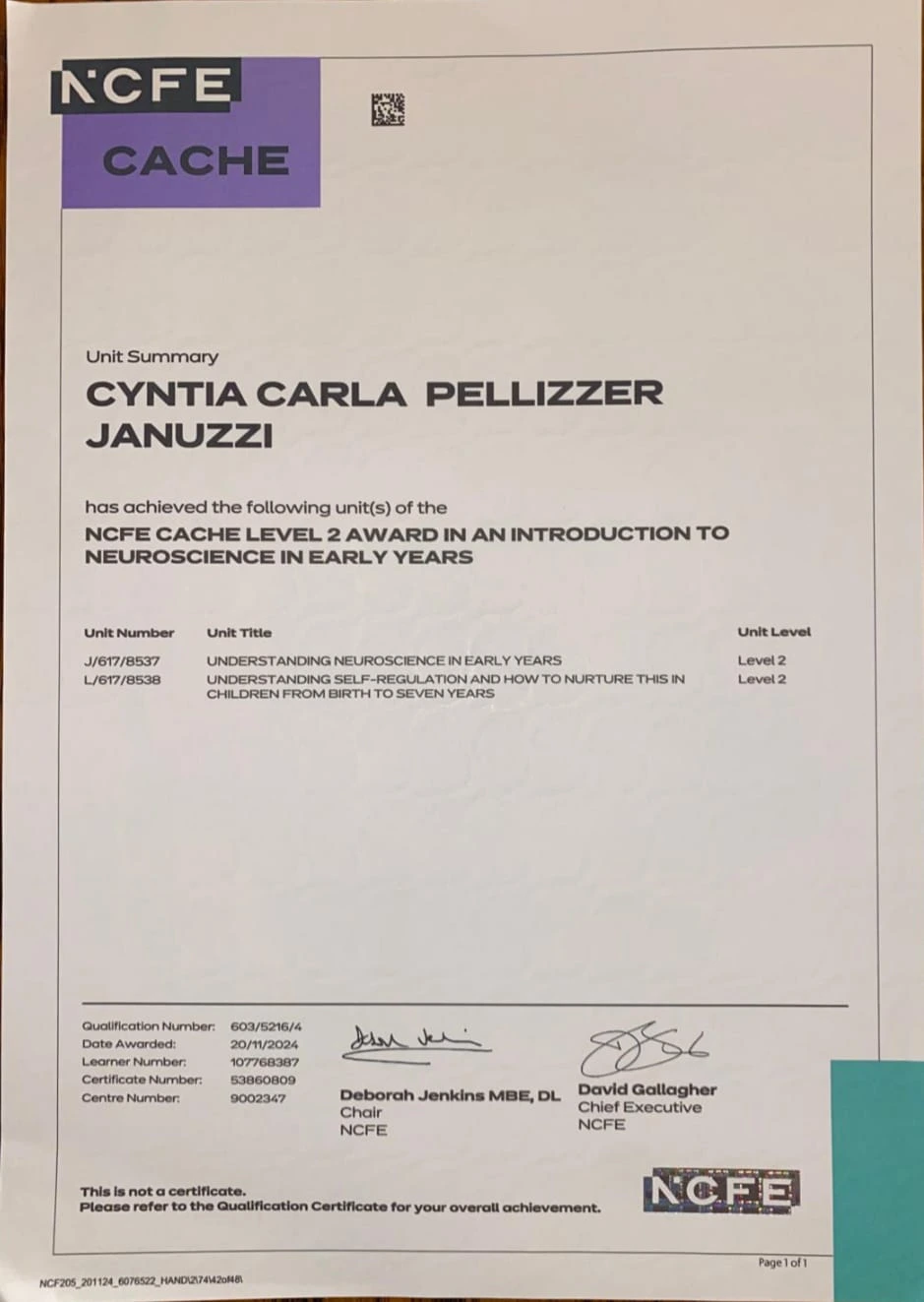 NCFE
CACHE

Unit Summary

CYNTIA CARLA PELLIZZER JANUZZI

has achieved the following unit(s) of the

NCFE CACHE LEVEL 2 AWARD IN AN INTRODUCTION TO NEUROSCIENCE IN EARLY YEARS

| Unit Number | Unit Title | Unit Level |
|---|---|---|
| J/617/8537 | UNDERSTANDING NEUROSCIENCE IN EARLY YEARS | Level 2 |
| L/617/8538 | UNDERSTANDING SELF-REGULATION AND HOW TO NURTURE THIS IN CHILDREN FROM BIRTH TO SEVEN YEARS | Level 2 |

Qualification Number: 603/5216/4
Date Awarded: 20/11/2024
Learner Number: 107768387
Certificate Number: 53860809
Centre Number: 9002347

Deborah Jenkins MBE, DL
Chair
NCFE

David Gallagher
Chief Executive
NCFE

This is not a certificate.
Please refer to the Qualification Certificate for your overall achievement.

NCFE

Page 1 of 1

NCF205_201124_6076522_HAND\2\74\42of48\